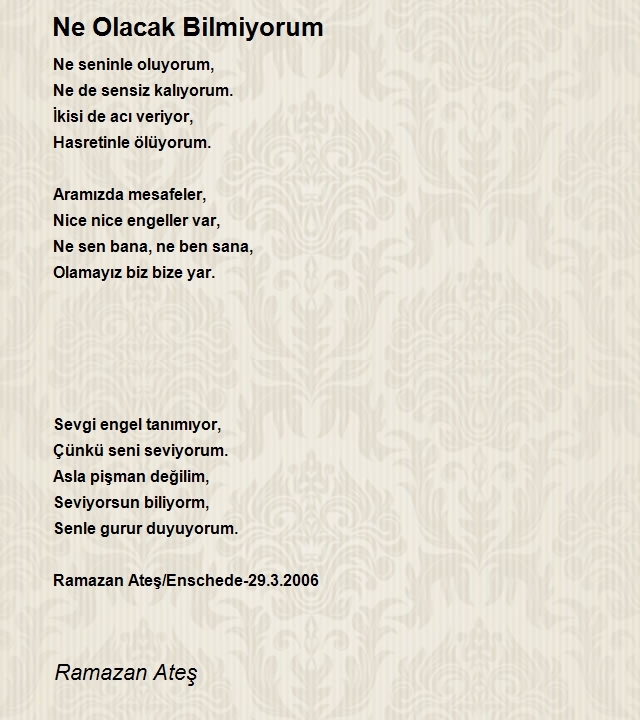 Ne Olacak Bilmiyorum

Ne seninle oluyorum,
Ne de sensiz kalıyorum.
İkisi de acı veriyor,
Hasretinle ölüyorum.

Aramızda mesafeler,
Nice nice engeller var,
Ne sen bana, ne ben sana,
Olamayız biz bize yar.

Sevgi engel tanımıyor,
Çünkü seni seviyorum.
Asla pişman değilim,
Seviyorsun biliyorm,
Senle gurur duyuyorum.

Ramazan Ateş/Enschede-29.3.2006

Ramazan Ateş